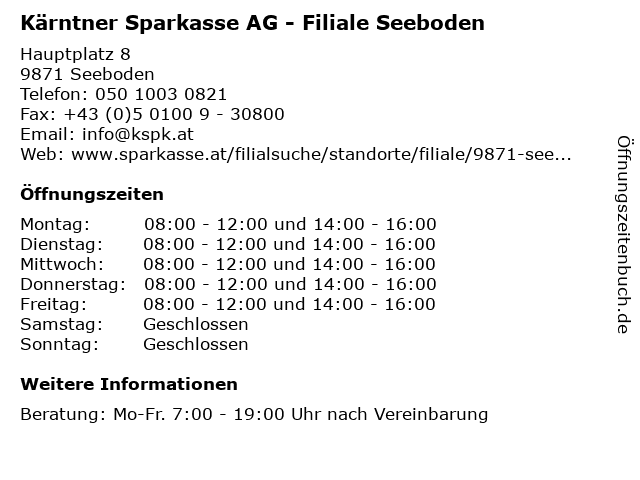 Kärntner Sparkasse AG - Filiale Seeboden

Hauptplatz 8
9871 Seeboden
Telefon: 050 1003 0821
Fax: +43 (0)5 0100 9 - 30800
Email: info@kspk.at
Web: www.sparkasse.at/filialsuche/standorte/filiale/9871-see...

Öffnungszeiten

| | |
|---|---|
| Montag: | 08:00 - 12:00 und 14:00 - 16:00 |
| Dienstag: | 08:00 - 12:00 und 14:00 - 16:00 |
| Mittwoch: | 08:00 - 12:00 und 14:00 - 16:00 |
| Donnerstag: | 08:00 - 12:00 und 14:00 - 16:00 |
| Freitag: | 08:00 - 12:00 und 14:00 - 16:00 |
| Samstag: | Geschlossen |
| Sonntag: | Geschlossen |

Weitere Informationen

Beratung: Mo-Fr. 7:00 - 19:00 Uhr nach Vereinbarung

Öffnungszeitenbuch.de